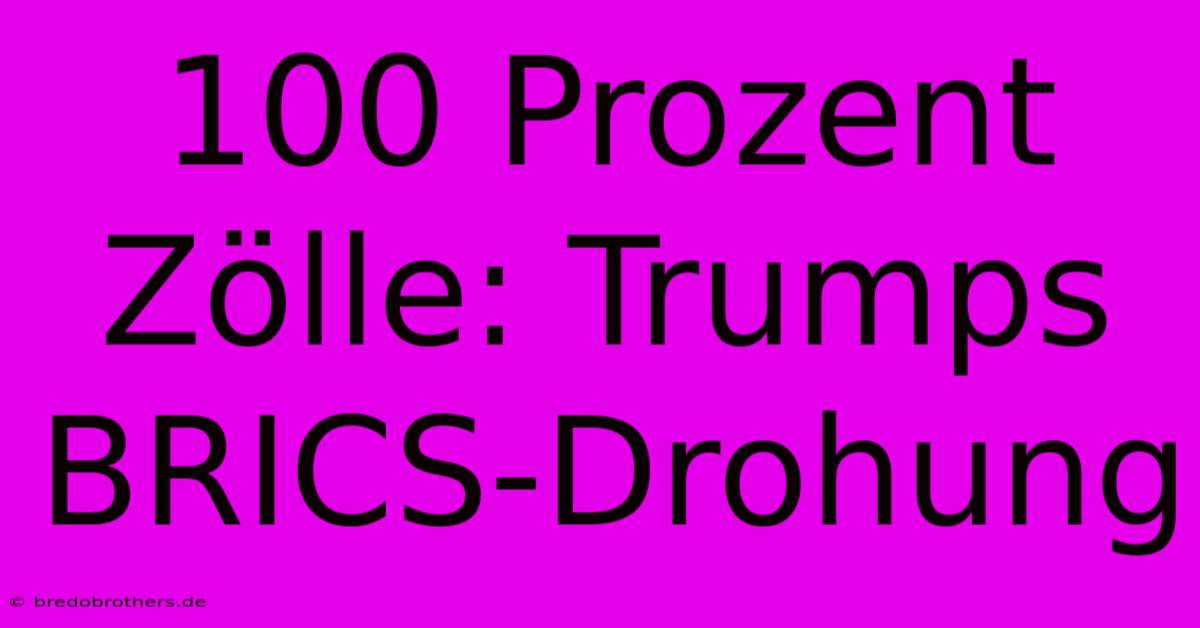 100 Prozent Zölle: Trumps BRICS-Drohung

© bredobrothers.de